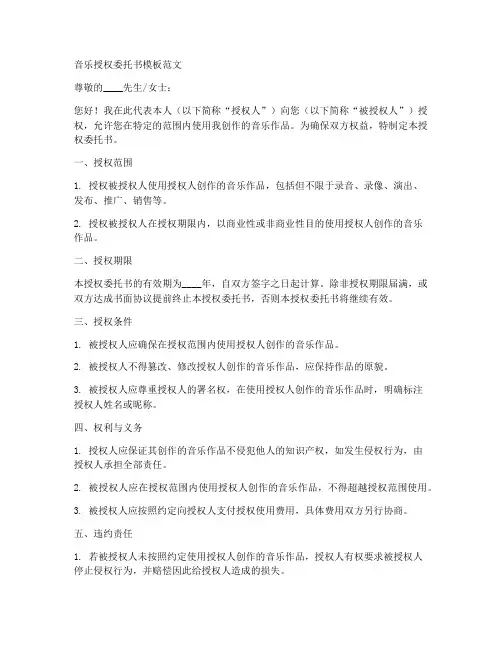 音乐授权委托书模板范文

尊敬的____先生/女士：

您好！我在此代表本人（以下简称“授权人”）向您（以下简称“被授权人”）授权，允许您在特定的范围内使用我创作的音乐作品。为确保双方权益，特制定本授权委托书。

一、授权范围

1. 授权被授权人使用授权人创作的音乐作品，包括但不限于录音、录像、演出、发布、推广、销售等。

2. 授权被授权人在授权期限内，以商业性或非商业性目的使用授权人创作的音乐作品。

二、授权期限

本授权委托书的有效期为____年，自双方签字之日起计算。除非授权期限届满，或双方达成书面协议提前终止本授权委托书，否则本授权委托书将继续有效。

三、授权条件

1. 被授权人应确保在授权范围内使用授权人创作的音乐作品。

2. 被授权人不得篡改、修改授权人创作的音乐作品，应保持作品的原貌。

3. 被授权人应尊重授权人的署名权，在使用授权人创作的音乐作品时，明确标注授权人姓名或昵称。

四、权利与义务

1. 授权人应保证其创作的音乐作品不侵犯他人的知识产权，如发生侵权行为，由授权人承担全部责任。

2. 被授权人应在授权范围内使用授权人创作的音乐作品，不得超越授权范围使用。

3. 被授权人应按照约定向授权人支付授权使用费用，具体费用双方另行协商。

五、违约责任

1. 若被授权人未按照约定使用授权人创作的音乐作品，授权人有权要求被授权人停止侵权行为，并赔偿因此给授权人造成的损失。